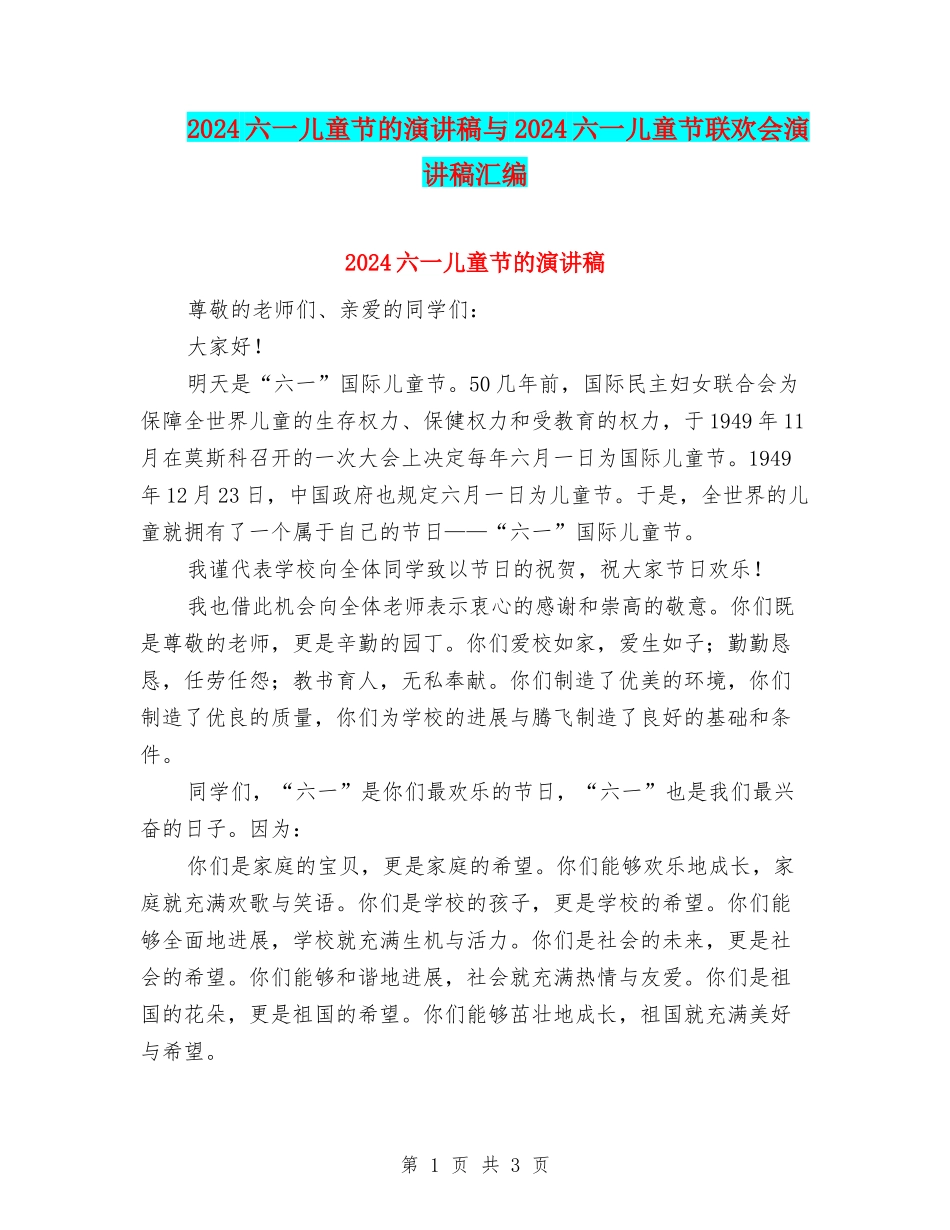 2024六一儿童节的演讲稿与2024六一儿童节联欢会演讲稿汇编

2024六一儿童节的演讲稿

尊敬的老师们、亲爱的同学们：

大家好！

明天是“六一”国际儿童节。50几年前，国际民主妇女联合会为保障全世界儿童的生存权力、保健权力和受教育的权力，于1949年11月在莫斯科召开的一次大会上决定每年六月一日为国际儿童节。1949年12月23日，中国政府也规定六月一日为儿童节。于是，全世界的儿童就拥有了一个属于自己的节日——“六一”国际儿童节。

我谨代表学校向全体同学致以节日的祝贺，祝大家节日欢乐！

我也借此机会向全体老师表示衷心的感谢和崇高的敬意。你们既是尊敬的老师，更是辛勤的园丁。你们爱校如家，爱生如子；勤勤恳恳，任劳任怨；教书育人，无私奉献。你们制造了优美的环境，你们制造了优良的质量，你们为学校的进展与腾飞制造了良好的基础和条件。

同学们，“六一”是你们最欢乐的节日，“六一”也是我们最兴奋的日子。因为：

你们是家庭的宝贝，更是家庭的希望。你们能够欢乐地成长，家庭就充满欢歌与笑语。你们是学校的孩子，更是学校的希望。你们能够全面地进展，学校就充满生机与活力。你们是社会的未来，更是社会的希望。你们能够和谐地进展，社会就充满热情与友爱。你们是祖国的花朵，更是祖国的希望。你们能够茁壮地成长，祖国就充满美好与希望。

第 1 页 共 3 页